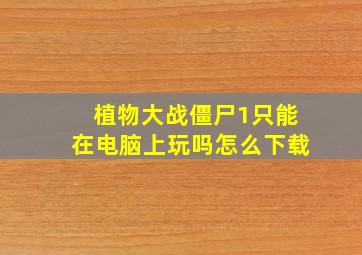 植物大战僵尸1只能在电脑上玩吗怎么下载